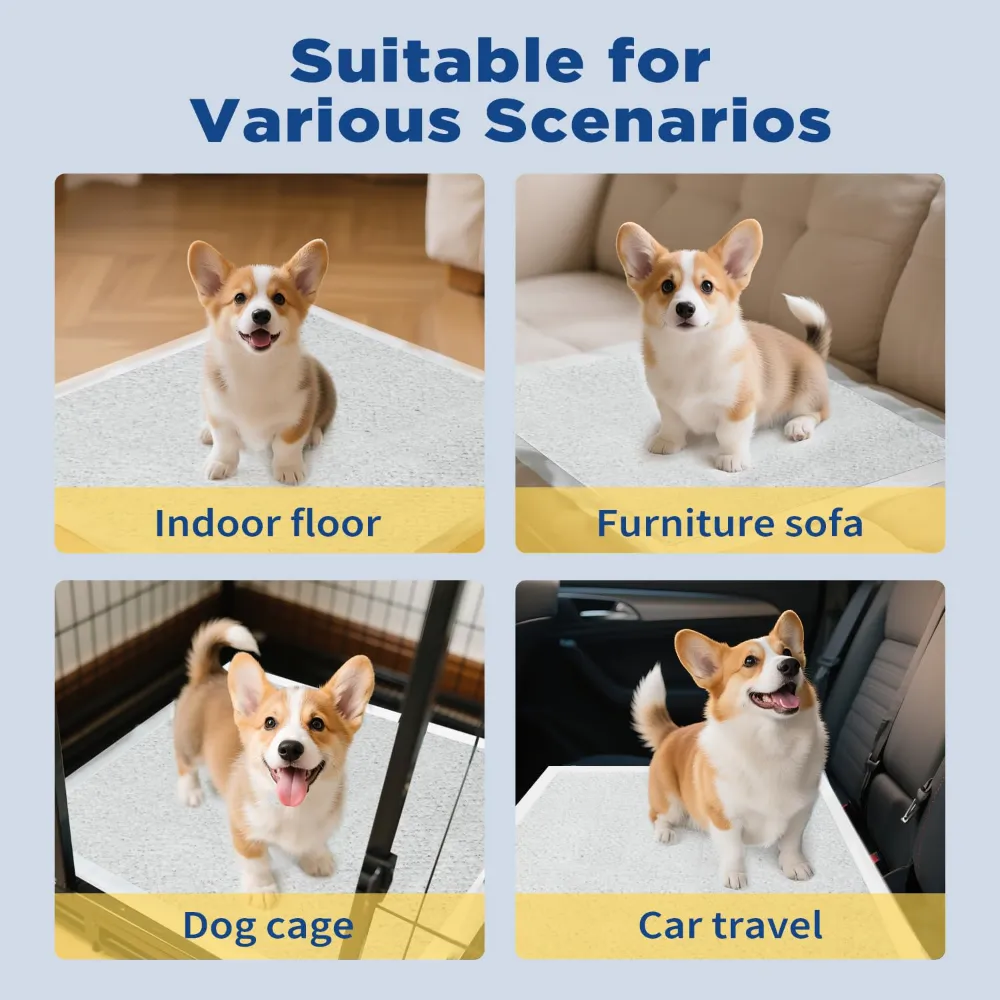 Suitable for Various Scenarios

Indoor floor

Furniture sofa

Dog cage

Car travel